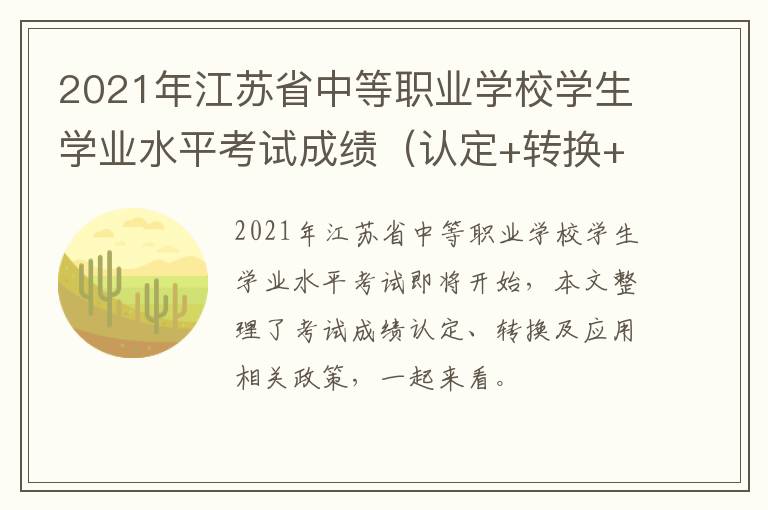 2021年江苏省中等职业学校学生学业水平考试成绩（认定+转换+

2021年江苏省中等职业学校学生学业水平考试即将开始，本文整理了考试成绩认定、转换及应用相关政策，一起来看。